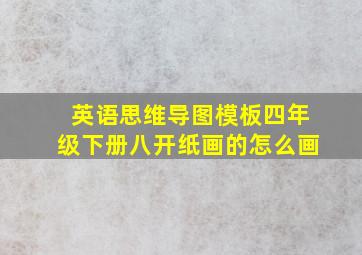 英语思维导图模板四年级下册八开纸画的怎么画